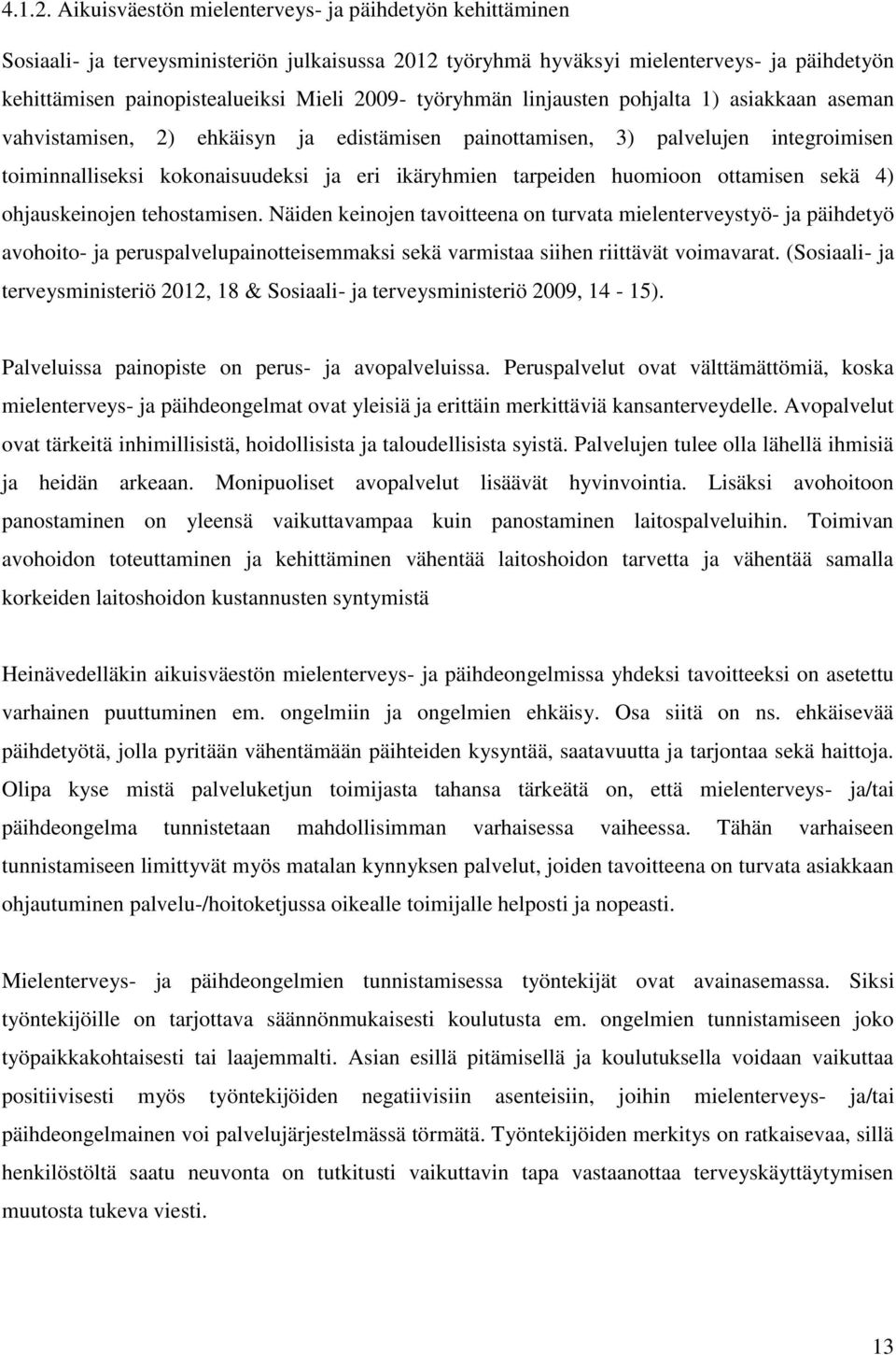 4.1.2. Aikuisväestön mielenterveys- ja päihdetyön kehittäminen

Sosiaali- ja terveysministeriön julkaisussa 2012 työryhmä hyväksyi mielenterveys- ja päihdetyön kehittämisen painopistealueiksi Mieli 2009- työryhmän linjausten pohjalta 1) asiakkaan aseman vahvistamisen, 2) ehkäisyn ja edistämisen painottamisen, 3) palvelujen integroimisen toiminnalliseksi kokonaisuudeksi ja eri ikäryhmien tarpeiden huomioon ottamisen sekä 4) ohjauskeinojen tehostamisen. Näiden keinojen tavoitteena on turvata mielenterveystyö- ja päihdetyö avohoito- ja peruspalvelupainotteisemmaksi sekä varmistaa siihen riittävät voimavarat. (Sosiaali- ja terveysministeriö 2012, 18 & Sosiaali- ja terveysministeriö 2009, 14 - 15).

Palveluissa painopiste on perus- ja avopalveluissa. Peruspalvelut ovat välttämättömiä, koska mielenterveys- ja päihdeongelmat ovat yleisiä ja erittäin merkittäviä kansanterveydelle. Avopalvelut ovat tärkeitä inhimillisistä, hoidollisista ja taloudellisista syistä. Palvelujen tulee olla lähellä ihmisiä ja heidän arkeaan. Monipuoliset avopalvelut lisäävät hyvinvointia. Lisäksi avohoitoon panostaminen on yleensä vaikuttavampaa kuin panostaminen laitospalveluihin. Toimivan avohoidon toteuttaminen ja kehittäminen vähentää laitoshoidon tarvetta ja vähentää samalla korkeiden laitoshoidon kustannusten syntymistä

Heinävedelläkin aikuisväestön mielenterveys- ja päihdeongelmissa yhdeksi tavoitteeksi on asetettu varhainen puuttuminen em. ongelmiin ja ongelmien ehkäisy. Osa siitä on ns. ehkäisevää päihdetyötä, jolla pyritään vähentämään päihteiden kysyntää, saatavuutta ja tarjontaa sekä haittoja. Olipa kyse mistä palveluketjun toimijasta tahansa tärkeätä on, että mielenterveys- ja/tai päihdeongelma tunnistetaan mahdollisimman varhaisessa vaiheessa. Tähän varhaiseen tunnistamiseen limittyvät myös matalan kynnyksen palvelut, joiden tavoitteena on turvata asiakkaan ohjautuminen palvelu-/hoitoketjussa oikealle toimijalle helposti ja nopeasti.

Mielenterveys- ja päihdeongelmien tunnistamisessa työntekijät ovat avainasemassa. Siksi työntekijöille on tarjottava säännönmukaisesti koulutusta em. ongelmien tunnistamiseen joko työpaikkakohtaisesti tai laajemmalti. Asian esillä pitämisellä ja koulutuksella voidaan vaikuttaa positiivisesti myös työntekijöiden negatiivisiin asenteisiin, joihin mielenterveys- ja/tai päihdeongelmainen voi palvelujärjestelmässä törmätä. Työntekijöiden merkitys on ratkaisevaa, sillä henkilöstöltä saatu neuvonta on tutkitusti vaikuttavin tapa vastaanottaa terveyskäyttäytymisen muutosta tukeva viesti.

13